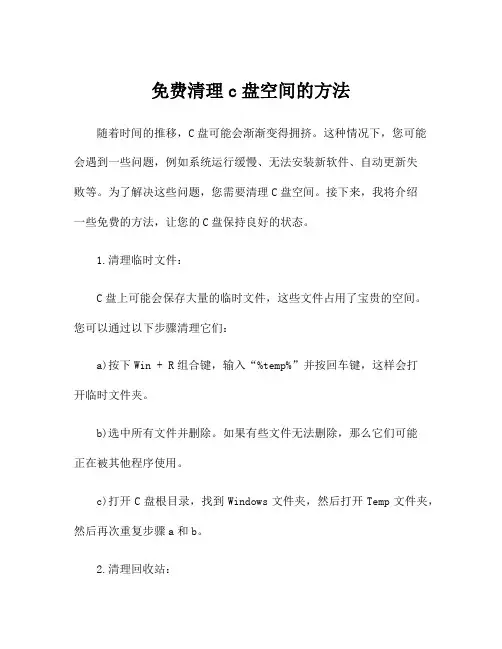 免费清理 c 盘空间的方法

随着时间的推移，C 盘可能会渐渐变得拥挤。这种情况下，您可能会遇到一些问题，例如系统运行缓慢、无法安装新软件、自动更新失败等。为了解决这些问题，您需要清理 C 盘空间。接下来，我将介绍一些免费的方法，让您的 C 盘保持良好的状态。

1.清理临时文件：

C 盘上可能会保存大量的临时文件，这些文件占用了宝贵的空间。您可以通过以下步骤清理它们：

a)按下 Win + R 组合键，输入“%temp%”并按回车键，这样会打开临时文件夹。

b)选中所有文件并删除。如果有些文件无法删除，那么它们可能正在被其他程序使用。

c)打开 C 盘根目录，找到 Windows 文件夹，然后打开 Temp 文件夹，然后再次重复步骤 a 和 b。

2.清理回收站：